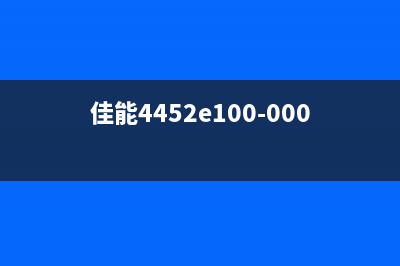 佳能4452e100-000